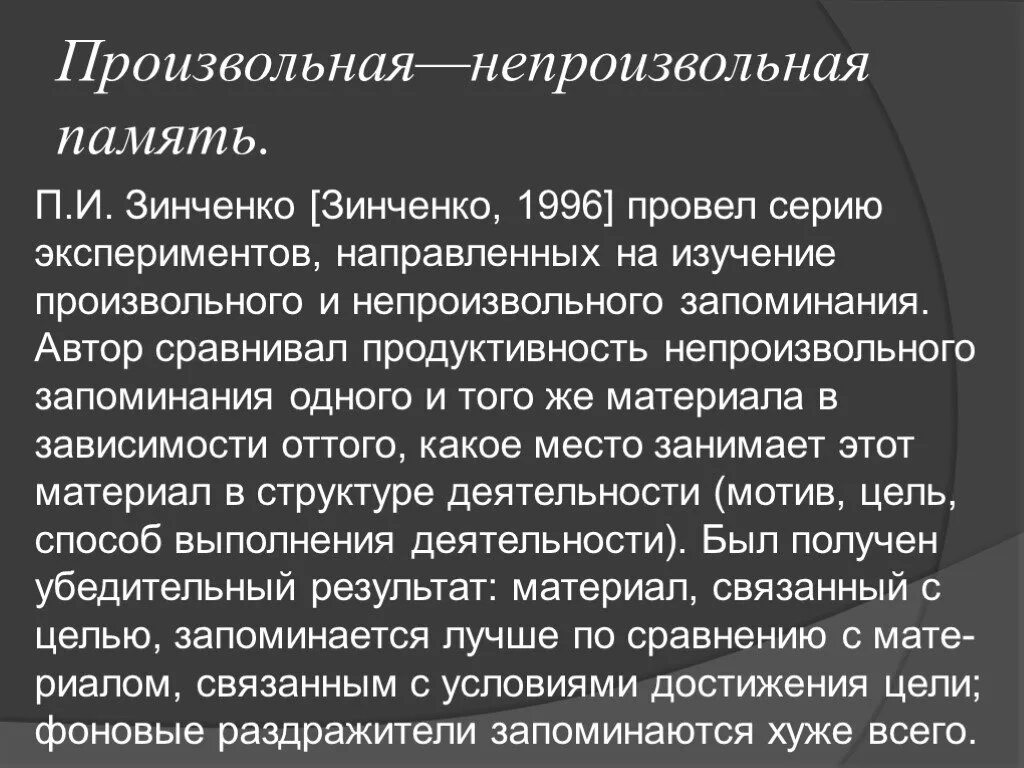 Произвольная—непроизвольная память.

П.И. Зинченко [Зинченко, 1996] провел серию экспериментов, направленных на изучение произвольного и непроизвольного запоминания. Автор сравнивал продуктивность непроизвольного запоминания одного и того же материала в зависимости оттого, какое место занимает этот материал в структуре деятельности (мотив, цель, способ выполнения деятельности). Был получен убедительный результат: материал, связанный с целью, запоминается лучше по сравнению с материалом, связанным с условиями достижения цели; фоновые раздражители запоминаются хуже всего.